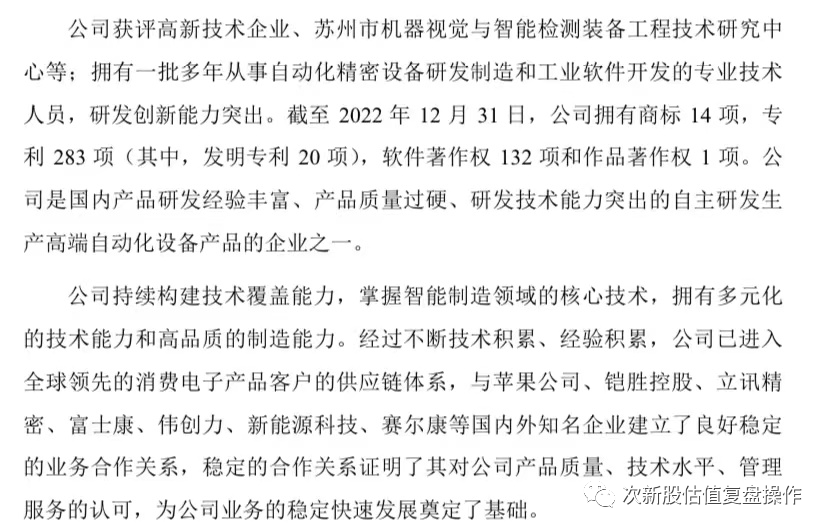 公司获评高新技术企业、苏州市机器视觉与智能检测装备工程技术研究中心等；拥有一批多年从事自动化精密设备研发制造和工业软件开发的专业技术人员，研发创新能力突出。截至 2022 年 12 月 31 日，公司拥有商标 14 项，专利 283 项（其中，发明专利 20 项），软件著作权 132 项和作品著作权 1 项。公司是国内产品研发经验丰富、产品质量过硬、研发技术能力突出的自主研发生产高端自动化设备产品的企业之一。

公司持续构建技术覆盖能力，掌握智能制造领域的核心技术，拥有多元化的技术能力和高品质的制造能力。经过不断技术积累、经验积累，公司已进入全球领先的消费电子产品客户的供应链体系，与苹果公司、铠胜控股、立讯精密、富士康、伟创力、新能源科技、赛尔康等国内外知名企业建立了良好稳定的业务合作关系，稳定的合作关系证明了其对公司产品质量、技术水平、管理服务的认可，为公司业务的稳定快速发展奠定了基础。

次新股估值复盘操作